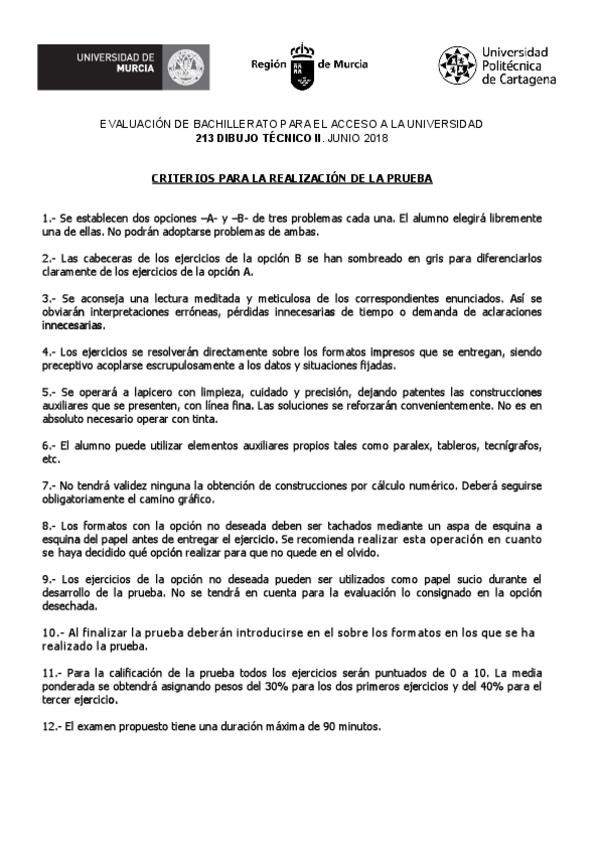 UNIVERSIDAD DE MURCIA

Región de Murcia

Universidad Politécnica de Cartagena

EVALUACIÓN DE BACHILLERATO PARA EL ACCESO A LA UNIVERSIDAD
213 DIBUJO TÉCNICO II. JUNIO 2018

CRITERIOS PARA LA REALIZACIÓN DE LA PRUEBA

1.- Se establecen dos opciones –A- y –B- de tres problemas cada una. El alumno elegirá libremente una de ellas. No podrán adoptarse problemas de ambas.

2.- Las cabeceras de los ejercicios de la opción B se han sombreado en gris para diferenciarlos claramente de los ejercicios de la opción A.

3.- Se aconseja una lectura meditada y meticulosa de los correspondientes enunciados. Así se obviarán interpretaciones erróneas, pérdidas innecesarias de tiempo o demanda de aclaraciones innecesarias.

4.- Los ejercicios se resolverán directamente sobre los formatos impresos que se entregan, siendo preceptivo acoplarse escrupulosamente a los datos y situaciones fijadas.

5.- Se operará a lapicero con limpieza, cuidado y precisión, dejando patentes las construcciones auxiliares que se presenten, con línea fina. Las soluciones se reforzarán convenientemente. No es en absoluto necesario operar con tinta.

6.- El alumno puede utilizar elementos auxiliares propios tales como paralex, tableros, tecnígrafos, etc.

7.- No tendrá validez ninguna la obtención de construcciones por cálculo numérico. Deberá seguirse obligatoriamente el camino gráfico.

8.- Los formatos con la opción no deseada deben ser tachados mediante un aspa de esquina a esquina del papel antes de entregar el ejercicio. Se recomienda realizar esta operación en cuanto se haya decidido qué opción realizar para que no quede en el olvido.

9.- Los ejercicios de la opción no deseada pueden ser utilizados como papel sucio durante el desarrollo de la prueba. No se tendrá en cuenta para la evaluación lo consignado en la opción desechada.

10.- Al finalizar la prueba deberán introducirse en el sobre los formatos en los que se ha realizado la prueba.

11.- Para la calificación de la prueba todos los ejercicios serán puntuados de 0 a 10. La media ponderada se obtendrá asignando pesos del 30% para los dos primeros ejercicios y del 40% para el tercer ejercicio.

12.- El examen propuesto tiene una duración máxima de 90 minutos.